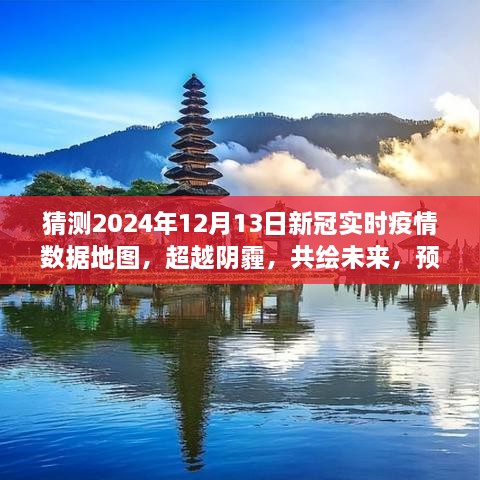 猜测2024年12月13日新冠实时疫情数据地图，超越阴霾，共绘未来，预